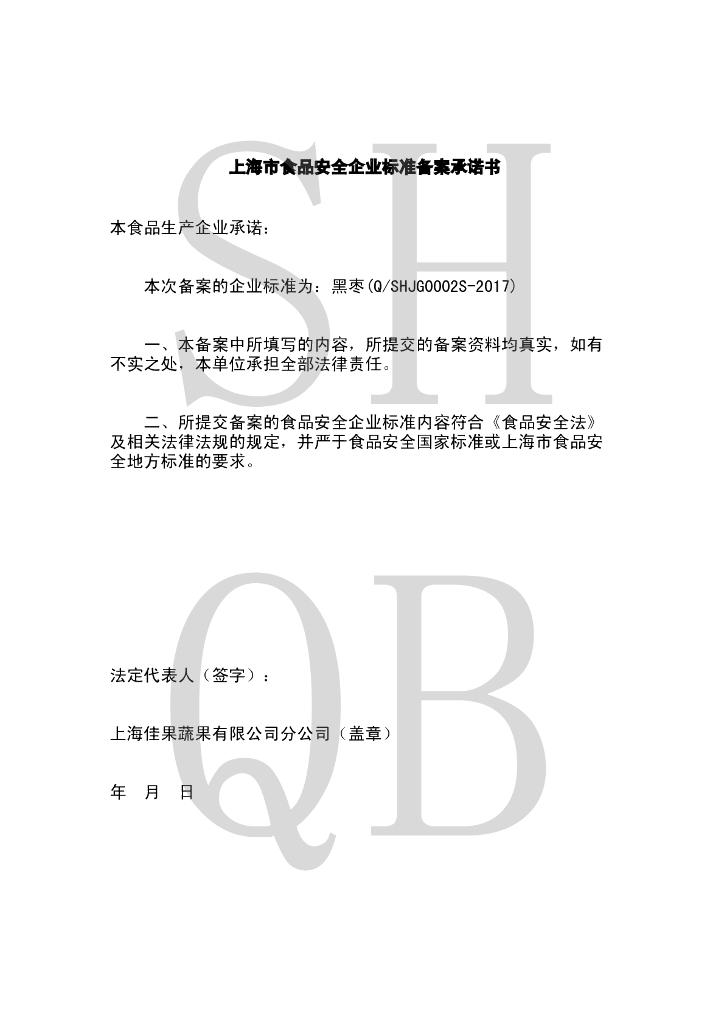 上海市食品安全企业标准备案承诺书

本食品生产企业承诺：

本次备案的企业标准为：黑枣(Q/SHJG0002S-2017)

一、本备案中所填写的内容，所提交的备案资料均真实，如有不实之处，本单位承担全部法律责任。

二、所提交备案的食品安全企业标准内容符合《食品安全法》及相关法律法规的规定，并严于食品安全国家标准或上海市食品安全地方标准的要求。

法定代表人（签字）：

上海佳果蔬果有限公司分公司（盖章）

年 月 日

SH
QB